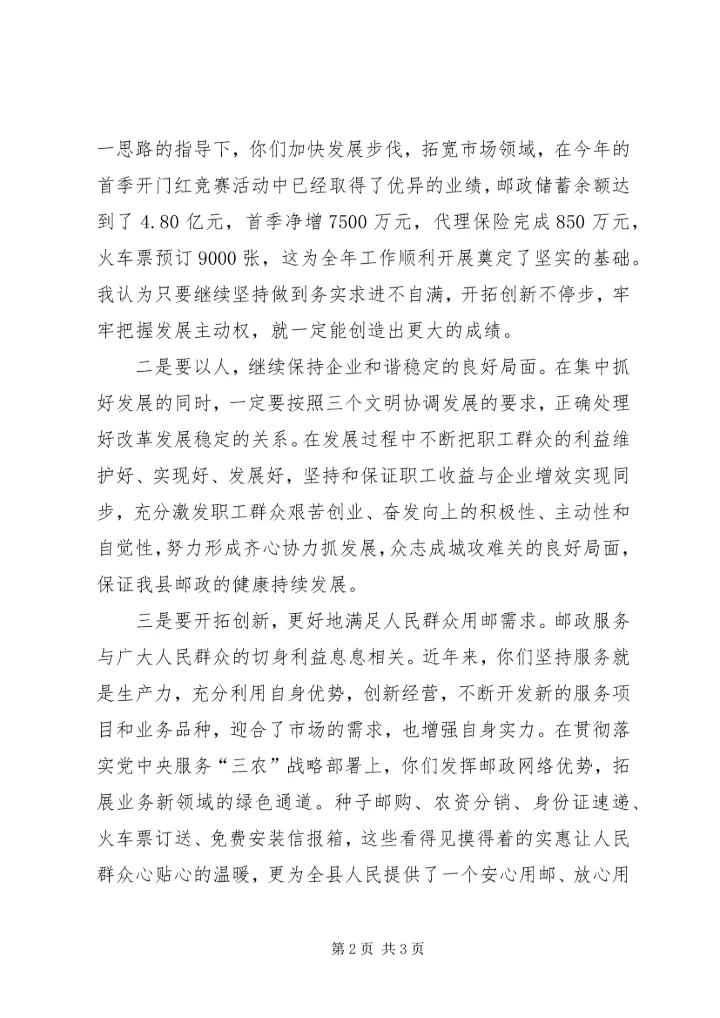 一思路的指导下，你们加快发展步伐，拓宽市场领域，在今年的首季开门红竞赛活动中已经取得了优异的业绩，邮政储蓄余额达到了 4.80 亿元，首季净增 7500 万元，代理保险完成 850 万元，火车票预订 9000 张，这为全年工作顺利开展奠定了坚实的基础。我认为只要继续坚持做到务实求进不自满，开拓创新不停步，牢牢把握发展主动权，就一定能创造出更大的成绩。

二是要以人，继续保持企业和谐稳定的良好局面。在集中抓好发展的同时，一定要按照三个文明协调发展的要求，正确处理好改革发展稳定的关系。在发展过程中不断把职工群众的利益维护好、实现好、发展好，坚持和保证职工收益与企业增效实现同步，充分激发职工群众艰苦创业、奋发向上的积极性、主动性和自觉性，努力形成齐心协力抓发展，众志成城攻难关的良好局面，保证我县邮政的健康持续发展。

三是要开拓创新，更好地满足人民群众用邮需求。邮政服务与广大人民群众的切身利益息息相关。近年来，你们坚持服务就是生产力，充分利用自身优势，创新经营，不断开发新的服务项目和业务品种，迎合了市场的需求，也增强自身实力。在贯彻落实党中央服务“三农”战略部署上，你们发挥邮政网络优势，拓展业务新领域的绿色通道。种子邮购、农资分销、身份证速递、火车票订送、免费安装信报箱，这些看得见摸得着的实惠让人民群众心贴心的温暖，更为全县人民提供了一个安心用邮、放心用

第 2 页 共 3 页